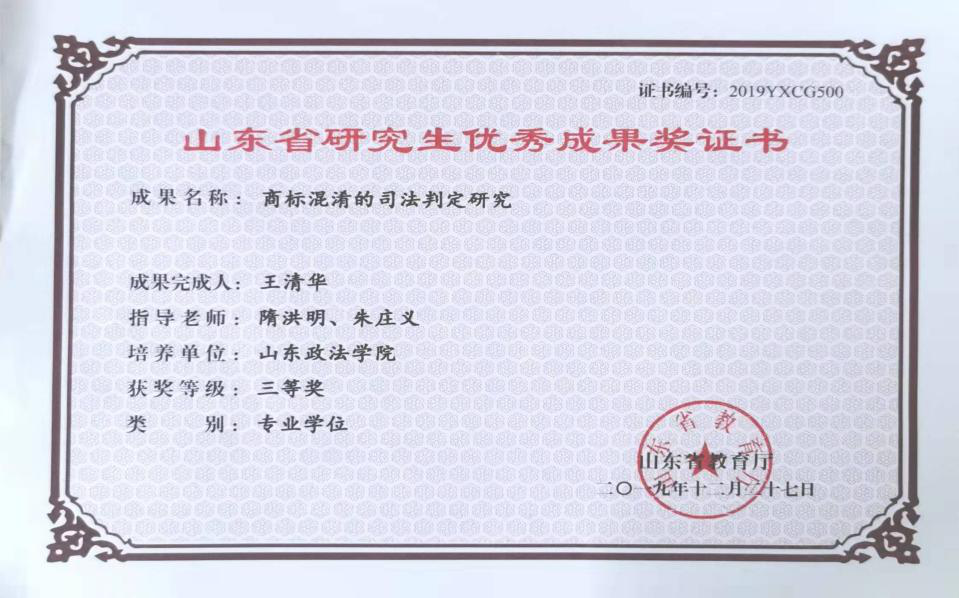 证书编号：2019YXCG500

山东省研究生优秀成果奖证书

成果名称：商标混淆的司法判定研究

成果完成人：王清华

指导老师：隋洪明、朱庄义

培养单位：山东政法学院

获奖等级：三等奖

类　　别：专业学位

山东省教育厅

山东省教育厅

二〇一九年十二月二十七日